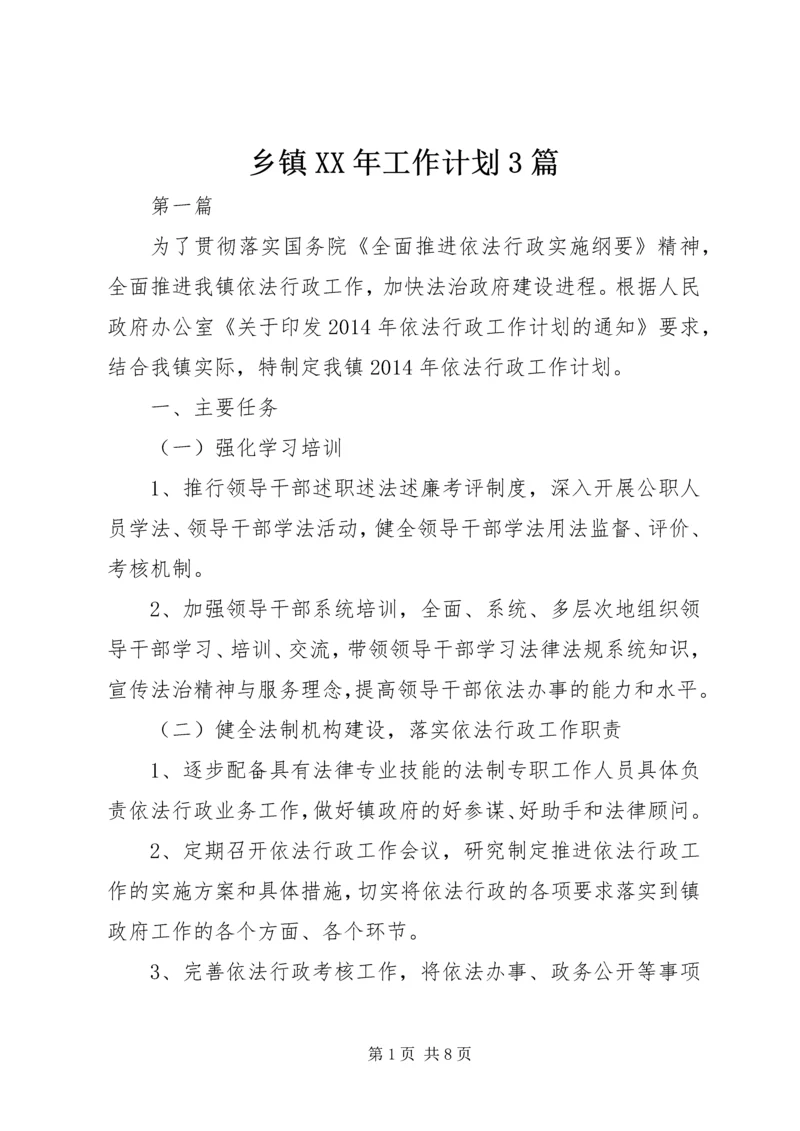 乡镇XX年工作计划3篇

第一篇

为了贯彻落实国务院《全面推进依法行政实施纲要》精神，全面推进我镇依法行政工作，加快法治政府建设进程。根据人民政府办公室《关于印发2014年依法行政工作计划的通知》要求，结合我镇实际，特制定我镇2014年依法行政工作计划。

一、主要任务

（一）强化学习培训

1、推行领导干部述职述法述廉考评制度，深入开展公职人员学法、领导干部学法活动，健全领导干部学法用法监督、评价、考核机制。

2、加强领导干部系统培训，全面、系统、多层次地组织领导干部学习、培训、交流，带领领导干部学习法律法规系统知识，宣传法治精神与服务理念，提高领导干部依法办事的能力和水平。

（二）健全法制机构建设，落实依法行政工作职责

1、逐步配备具有法律专业技能的法制专职工作人员具体负责依法行政业务工作，做好镇政府的好参谋、好助手和法律顾问。

2、定期召开依法行政工作会议，研究制定推进依法行政工作的实施方案和具体措施，切实将依法行政的各项要求落实到镇政府工作的各个方面、各个环节。

3、完善依法行政考核工作，将依法办事、政务公开等事项

第1页 共8页